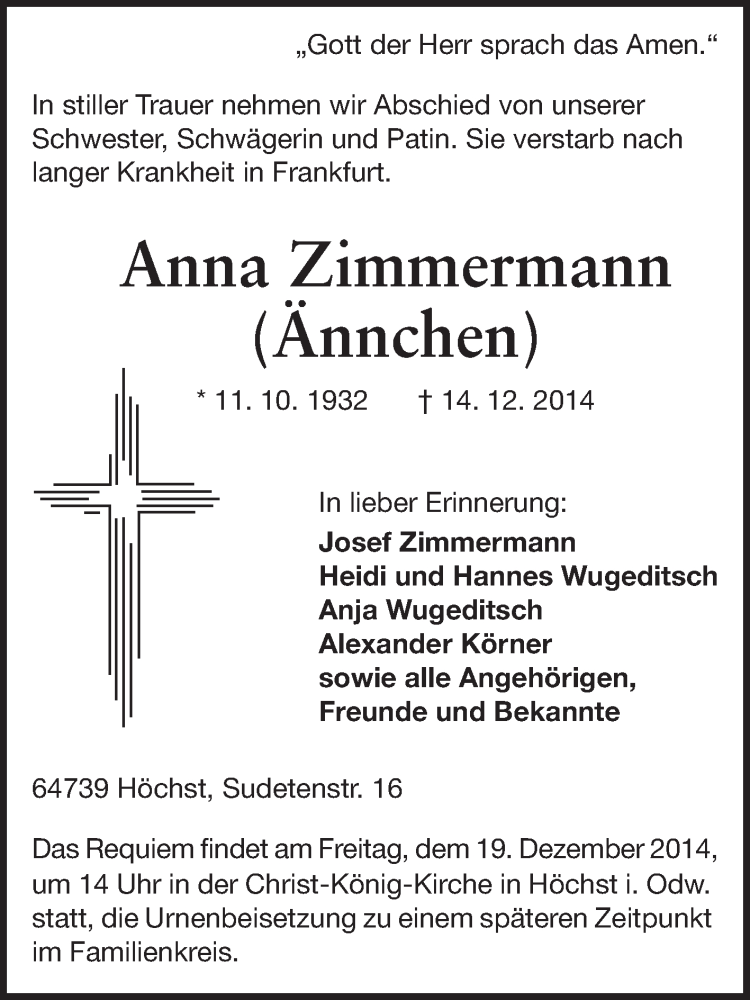 „Gott der Herr sprach das Amen.“

In stiller Trauer nehmen wir Abschied von unserer Schwester, Schwägerin und Patin. Sie verstarb nach langer Krankheit in Frankfurt.

Anna Zimmermann
(Ännchen)

* 11. 10. 1932 † 14. 12. 2014

In lieber Erinnerung:
Josef Zimmermann
Heidi und Hannes Wugeditsch
Anja Wugeditsch
Alexander Körner
sowie alle Angehörigen,
Freunde und Bekannte

64739 Höchst, Sudetenstr. 16

Das Requiem findet am Freitag, dem 19. Dezember 2014, um 14 Uhr in der Christ-König-Kirche in Höchst i. Odw. statt, die Urnenbeisetzung zu einem späteren Zeitpunkt im Familienkreis.